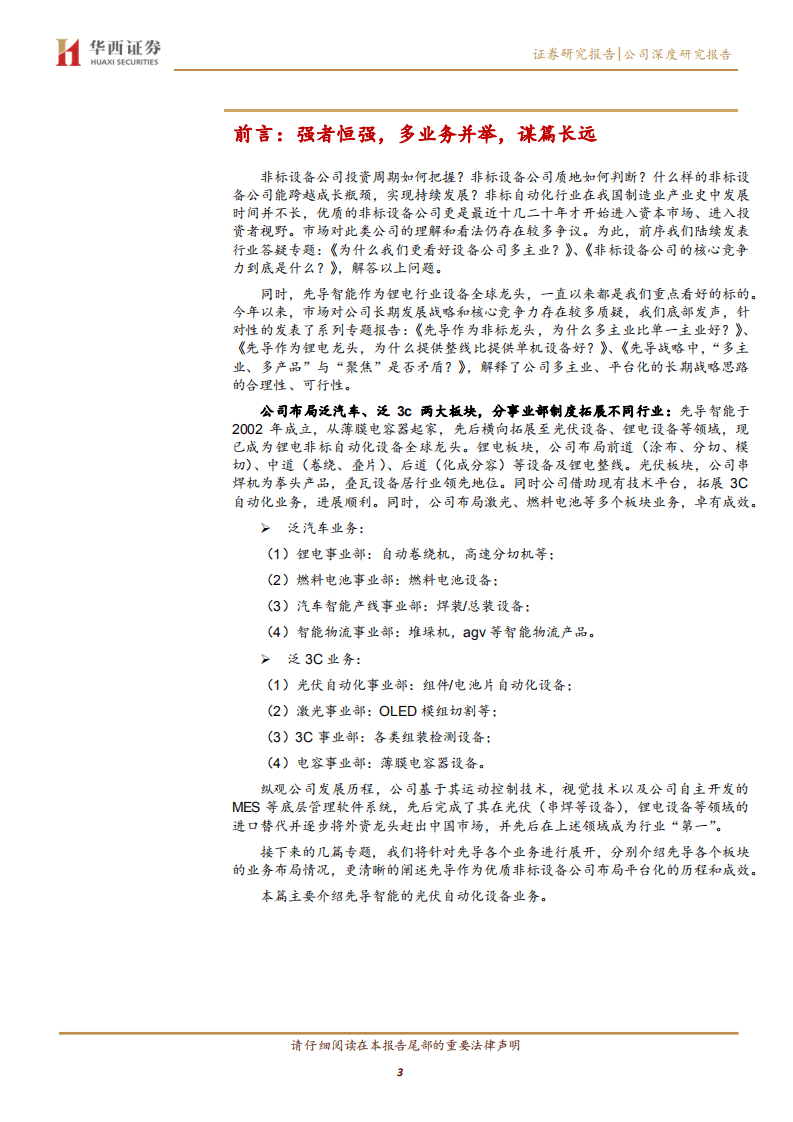 华西证券
HUAXI SECURITIES

证券研究报告|公司深度研究报告

前言：强者恒强，多业务并举，谋篇长远

非标设备公司投资周期如何把握？非标设备公司质地如何判断？什么样的非标设备公司能跨越成长瓶颈，实现持续发展？非标自动化行业在我国制造业产业史中发展时间并不长，优质的非标设备公司更是最近十几二十年才开始进入资本市场、进入投资者视野。市场对此类公司的理解和看法仍存在较多争议。为此，前序我们陆续发表行业答疑专题：《为什么我们更看好设备公司多主业？》、《非标设备公司的核心竞争力到底是什么？》，解答以上问题。

同时，先导智能作为锂电行业设备全球龙头，一直以来都是我们重点看好的标的。今年以来，市场对公司长期发展战略和核心竞争力存在较多质疑，我们底部发声，针对性的发表了系列专题报告：《先导作为非标龙头，为什么多主业比单一主业好？》、《先导作为锂电龙头，为什么提供整线比提供单机设备好？》、《先导战略中，“多主业、多产品”与“聚焦”是否矛盾？》，解释了公司多主业、平台化的长期战略思路的合理性、可行性。

公司布局泛汽车、泛 3c 两大板块，分事业部制度拓展不同行业：先导智能于 2002 年成立，从薄膜电容器起家，先后横向拓展至光伏设备、锂电设备等领域，现已成为锂电非标自动化设备全球龙头。锂电板块，公司布局前道（涂布、分切、模切）、中道（卷绕、叠片）、后道（化成分容）等设备及锂电整线。光伏板块，公司串焊机为拳头产品，叠瓦设备居行业领先地位。同时公司借助现有技术平台，拓展 3C 自动化业务，进展顺利。同时，公司布局激光、燃料电池等多个板块业务，卓有成效。

➢ 泛汽车业务：

（1）锂电事业部：自动卷绕机，高速分切机等；

（2）燃料电池事业部：燃料电池设备；

（3）汽车智能产线事业部：焊装/总装设备；

（4）智能物流事业部：堆垛机，agv 等智能物流产品。

➢ 泛 3C 业务：

（1）光伏自动化事业部：组件/电池片自动化设备；

（2）激光事业部：OLED 模组切割等；

（3）3C 事业部：各类组装检测设备；

（4）电容事业部：薄膜电容器设备。

纵观公司发展历程，公司基于其运动控制技术，视觉技术以及公司自主开发的 MES 等底层管理软件系统，先后完成了其在光伏（串焊等设备），锂电设备等领域的进口替代并逐步将外资龙头赶出中国市场，并先后在上述领域成为行业“第一”。

接下来的几篇专题，我们将针对先导各个业务进行展开，分别介绍先导各个板块的业务布局情况，更清晰的阐述先导作为优质非标设备公司布局平台化的历程和成效。

本篇主要介绍先导智能的光伏自动化设备业务。

请仔细阅读在本报告尾部的重要法律声明

3